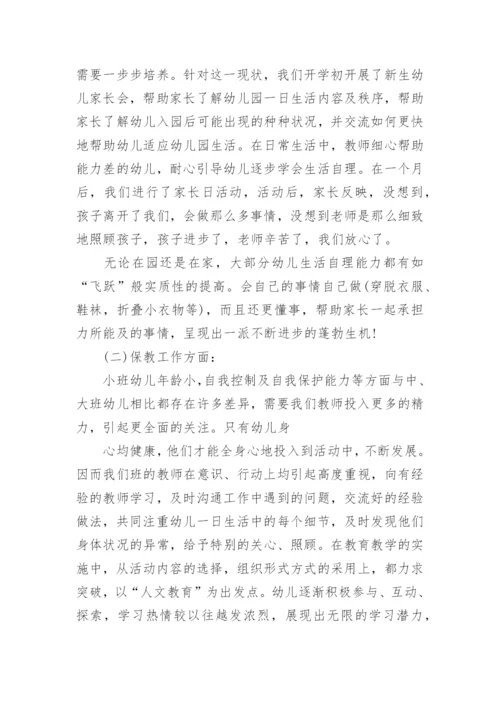 需要一步步培养。针对这一现状，我们开学初开展了新生幼儿家长会，帮助家长了解幼儿园一日生活内容及秩序，帮助家长了解幼儿入园后可能出现的种种状况，并交流如何更快地帮助幼儿适应幼儿园生活。在日常生活中，教师细心帮助能力差的幼儿，耐心引导幼儿逐步学会生活自理。在一个月后，我们进行了家长日活动，活动后，家长反映，没想到，孩子离开了我们，会做那么多事情，没想到老师是那么细致地照顾孩子，孩子进步了，老师辛苦了，我们放心了。

无论在园还是在家，大部分幼儿生活自理能力都有如“飞跃”般实质性的提高。会自己的事情自己做(穿脱衣服、鞋袜，折叠小衣物等)，而且还更懂事，帮助家长一起承担力所能及的事情，呈现出一派不断进步的蓬勃生机!

(二)保教工作方面：

小班幼儿年龄小,自我控制及自我保护能力等方面与中、大班幼儿相比都存在许多差异，需要我们教师投入更多的精力，引起更全面的关注。只有幼儿身

心均健康，他们才能全身心地投入到活动中，不断发展。因而我们班的教师在意识、行动上均引起高度重视，向有经验的教师学习，及时沟通工作中遇到的问题，交流好的经验做法，共同注重幼儿一日生活中的每个细节，及时发现他们身体状况的异常，给予特别的关心、照顾。在教育教学的实施中，从活动内容的选择，组织形式方式的采用上，都力求突破，以“人文教育”为出发点。幼儿逐渐积极参与、互动、探索，学习热情较以往越发浓烈，展现出无限的学习潜力，